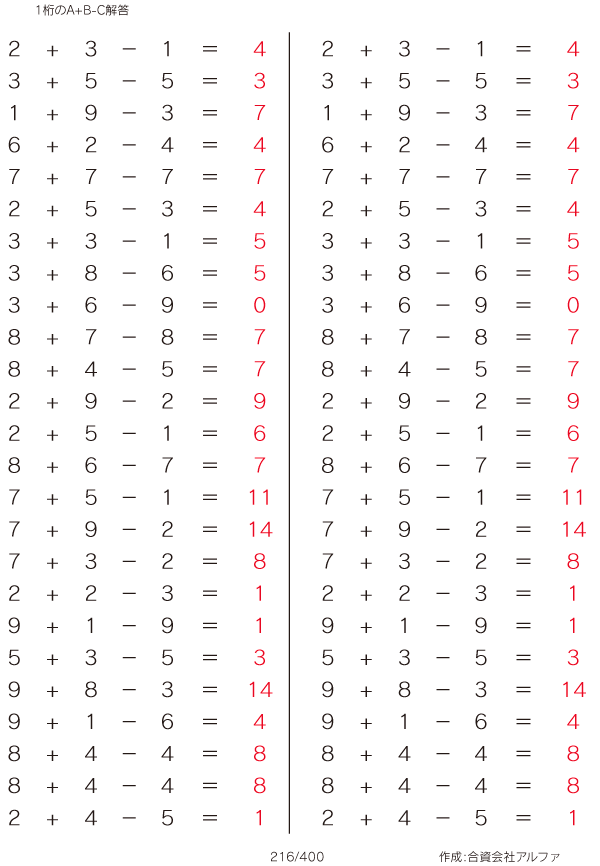 1桁のA+B-C解答

$2 + 3 - 1 = 4$
$3 + 5 - 5 = 3$
$1 + 9 - 3 = 7$
$6 + 2 - 4 = 4$
$7 + 7 - 7 = 7$
$2 + 5 - 3 = 4$
$3 + 3 - 1 = 5$
$3 + 8 - 6 = 5$
$3 + 6 - 9 = 0$
$8 + 7 - 8 = 7$
$8 + 4 - 5 = 7$
$2 + 9 - 2 = 9$
$2 + 5 - 1 = 6$
$8 + 6 - 7 = 7$
$7 + 5 - 1 = 11$
$7 + 9 - 2 = 14$
$7 + 3 - 2 = 8$
$2 + 2 - 3 = 1$
$9 + 1 - 9 = 1$
$5 + 3 - 5 = 3$
$9 + 8 - 3 = 14$
$9 + 1 - 6 = 4$
$8 + 4 - 4 = 8$
$8 + 4 - 4 = 8$
$2 + 4 - 5 = 1$

$2 + 3 - 1 = 4$
$3 + 5 - 5 = 3$
$1 + 9 - 3 = 7$
$6 + 2 - 4 = 4$
$7 + 7 - 7 = 7$
$2 + 5 - 3 = 4$
$3 + 3 - 1 = 5$
$3 + 8 - 6 = 5$
$3 + 6 - 9 = 0$
$8 + 7 - 8 = 7$
$8 + 4 - 5 = 7$
$2 + 9 - 2 = 9$
$2 + 5 - 1 = 6$
$8 + 6 - 7 = 7$
$7 + 5 - 1 = 11$
$7 + 9 - 2 = 14$
$7 + 3 - 2 = 8$
$2 + 2 - 3 = 1$
$9 + 1 - 9 = 1$
$5 + 3 - 5 = 3$
$9 + 8 - 3 = 14$
$9 + 1 - 6 = 4$
$8 + 4 - 4 = 8$
$8 + 4 - 4 = 8$
$2 + 4 - 5 = 1$

216/400

作成:合資会社アルファ